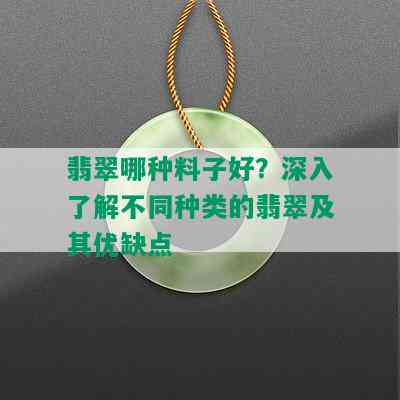 翡翠哪种料子好？深入了解不同种类的翡翠及其优缺点